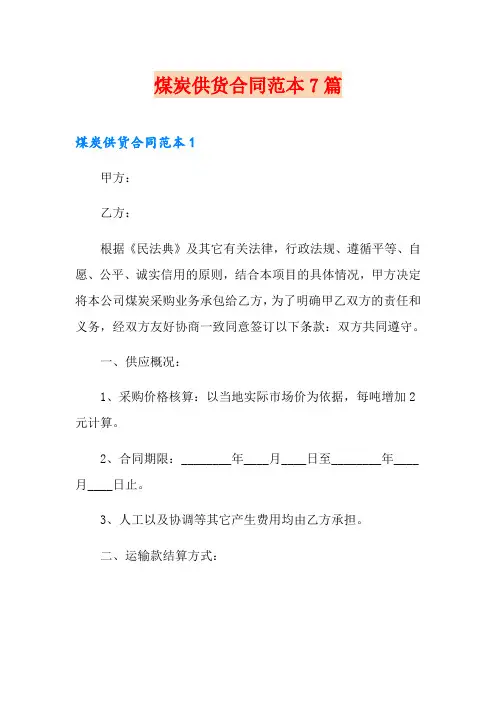 煤炭供货合同范本7篇

煤炭供货合同范本1

甲方：

乙方：

根据《民法典》及其它有关法律，行政法规、遵循平等、自愿、公平、诚实信用的原则，结合本项目的具体情况，甲方决定将本公司煤炭采购业务承包给乙方，为了明确甲乙双方的责任和义务，经双方友好协商一致同意签订以下条款：双方共同遵守。

一、供应概况：

1、采购价格核算：以当地实际市场价为依据，每吨增加2元计算。

2、合同期限：________年____月____日至________年____月____日止。

3、人工以及协调等其它产生费用均由乙方承担。

二、运输款结算方式：